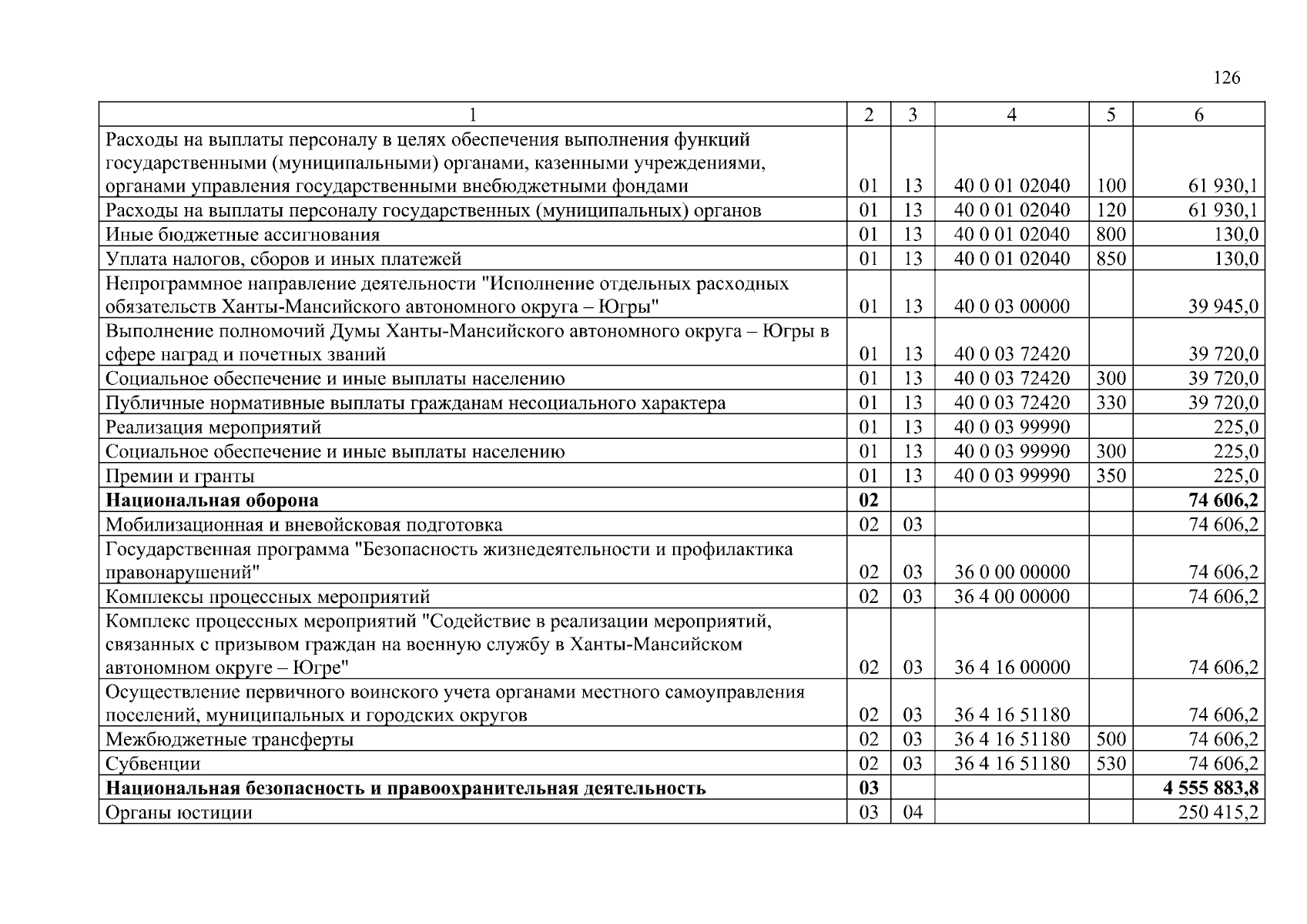 126

| 1 | 2 | 3 | 4 | 5 | 6 |
|---|---|---|---|---|---|
| Расходы на выплаты персоналу в целях обеспечения выполнения функций государственными (муниципальными) органами, казенными учреждениями, органами управления государственными внебюджетными фондами | 01 | 13 | 40 0 01 02040 | 100 | 61 930,1 |
| Расходы на выплаты персоналу государственных (муниципальных) органов | 01 | 13 | 40 0 01 02040 | 120 | 61 930,1 |
| Иные бюджетные ассигнования | 01 | 13 | 40 0 01 02040 | 800 | 130,0 |
| Уплата налогов, сборов и иных платежей | 01 | 13 | 40 0 01 02040 | 850 | 130,0 |
| Непрограммное направление деятельности "Исполнение отдельных расходных обязательств Ханты-Мансийского автономного округа – Югры" | 01 | 13 | 40 0 03 00000 | | 39 945,0 |
| Выполнение полномочий Думы Ханты-Мансийского автономного округа – Югры в сфере наград и почетных званий | 01 | 13 | 40 0 03 72420 | | 39 720,0 |
| Социальное обеспечение и иные выплаты населению | 01 | 13 | 40 0 03 72420 | 300 | 39 720,0 |
| Публичные нормативные выплаты гражданам несоциального характера | 01 | 13 | 40 0 03 72420 | 330 | 39 720,0 |
| Реализация мероприятий | 01 | 13 | 40 0 03 99990 | | 225,0 |
| Социальное обеспечение и иные выплаты населению | 01 | 13 | 40 0 03 99990 | 300 | 225,0 |
| Премии и гранты | 01 | 13 | 40 0 03 99990 | 350 | 225,0 |
| **Национальная оборона** | **02** | | | | **74 606,2** |
| Мобилизационная и вневойсковая подготовка | 02 | 03 | | | 74 606,2 |
| Государственная программа "Безопасность жизнедеятельности и профилактика правонарушений" | 02 | 03 | 36 0 00 00000 | | 74 606,2 |
| Комплексы процессных мероприятий | 02 | 03 | 36 4 00 00000 | | 74 606,2 |
| Комплекс процессных мероприятий "Содействие в реализации мероприятий, связанных с призывом граждан на военную службу в Ханты-Мансийском автономном округе – Югре" | 02 | 03 | 36 4 16 00000 | | 74 606,2 |
| Осуществление первичного воинского учета органами местного самоуправления поселений, муниципальных и городских округов | 02 | 03 | 36 4 16 51180 | | 74 606,2 |
| Межбюджетные трансферты | 02 | 03 | 36 4 16 51180 | 500 | 74 606,2 |
| Субвенции | 02 | 03 | 36 4 16 51180 | 530 | 74 606,2 |
| **Национальная безопасность и правоохранительная деятельность** | **03** | | | | **4 555 883,8** |
| Органы юстиции | 03 | 04 | | | 250 415,2 |